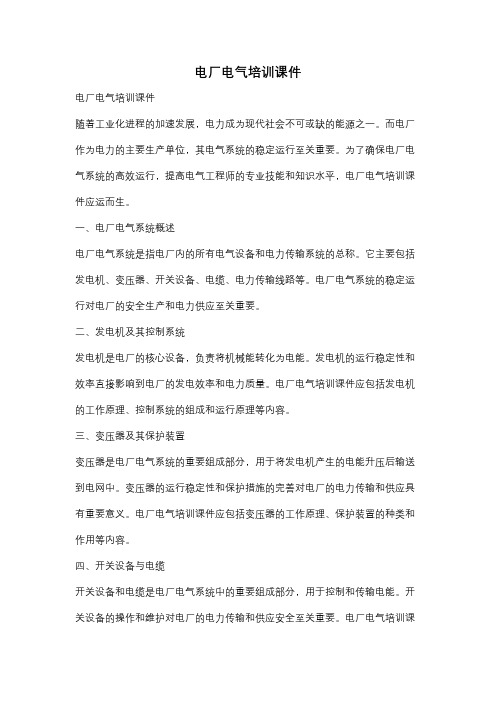 电厂电气培训课件

电厂电气培训课件

随着工业化进程的加速发展，电力成为现代社会不可或缺的能源之一。而电厂作为电力的主要生产单位，其电气系统的稳定运行至关重要。为了确保电厂电气系统的高效运行，提高电气工程师的专业技能和知识水平，电厂电气培训课件应运而生。

一、电厂电气系统概述

电厂电气系统是指电厂内的所有电气设备和电力传输系统的总称。它主要包括发电机、变压器、开关设备、电缆、电力传输线路等。电厂电气系统的稳定运行对电厂的安全生产和电力供应至关重要。

二、发电机及其控制系统

发电机是电厂的核心设备，负责将机械能转化为电能。发电机的运行稳定性和效率直接影响到电厂的发电效率和电力质量。电厂电气培训课件应包括发电机的工作原理、控制系统的组成和运行原理等内容。

三、变压器及其保护装置

变压器是电厂电气系统的重要组成部分，用于将发电机产生的电能升压后输送到电网中。变压器的运行稳定性和保护措施的完善对电厂的电力传输和供应具有重要意义。电厂电气培训课件应包括变压器的工作原理、保护装置的种类和作用等内容。

四、开关设备与电缆

开关设备和电缆是电厂电气系统中的重要组成部分，用于控制和传输电能。开关设备的操作和维护对电厂的电力传输和供应安全至关重要。电厂电气培训课